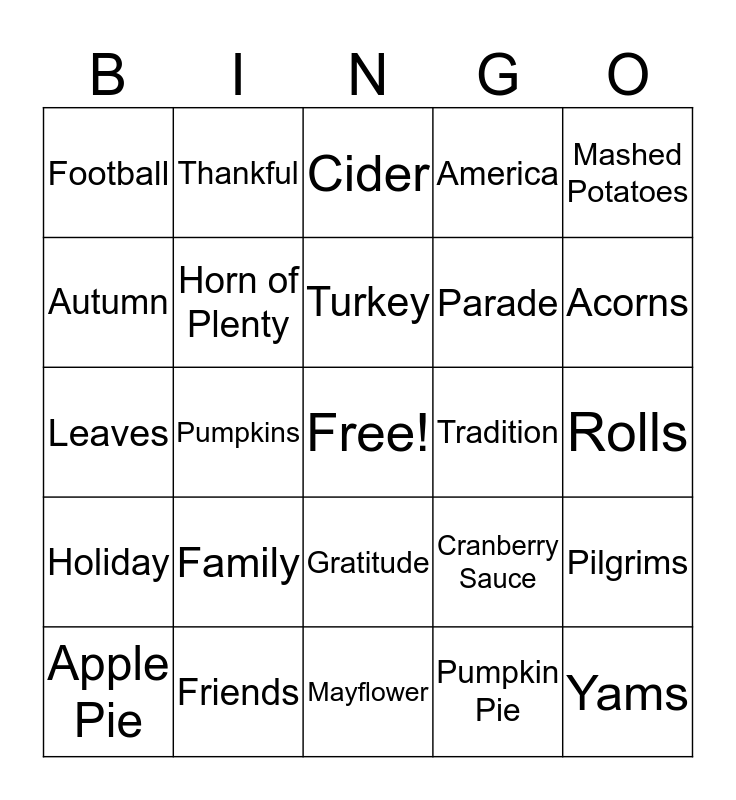 | B | I | N | G | O |
|---|---|---|---|---|
| Football | Thankful | Cider | America | Mashed Potatoes |
| Autumn | Horn of Plenty | Turkey | Parade | Acorns |
| Leaves | Pumpkins | Free! | Tradition | Rolls |
| Holiday | Family | Gratitude | Cranberry Sauce | Pilgrims |
| Apple Pie | Friends | Mayflower | Pumpkin Pie | Yams |